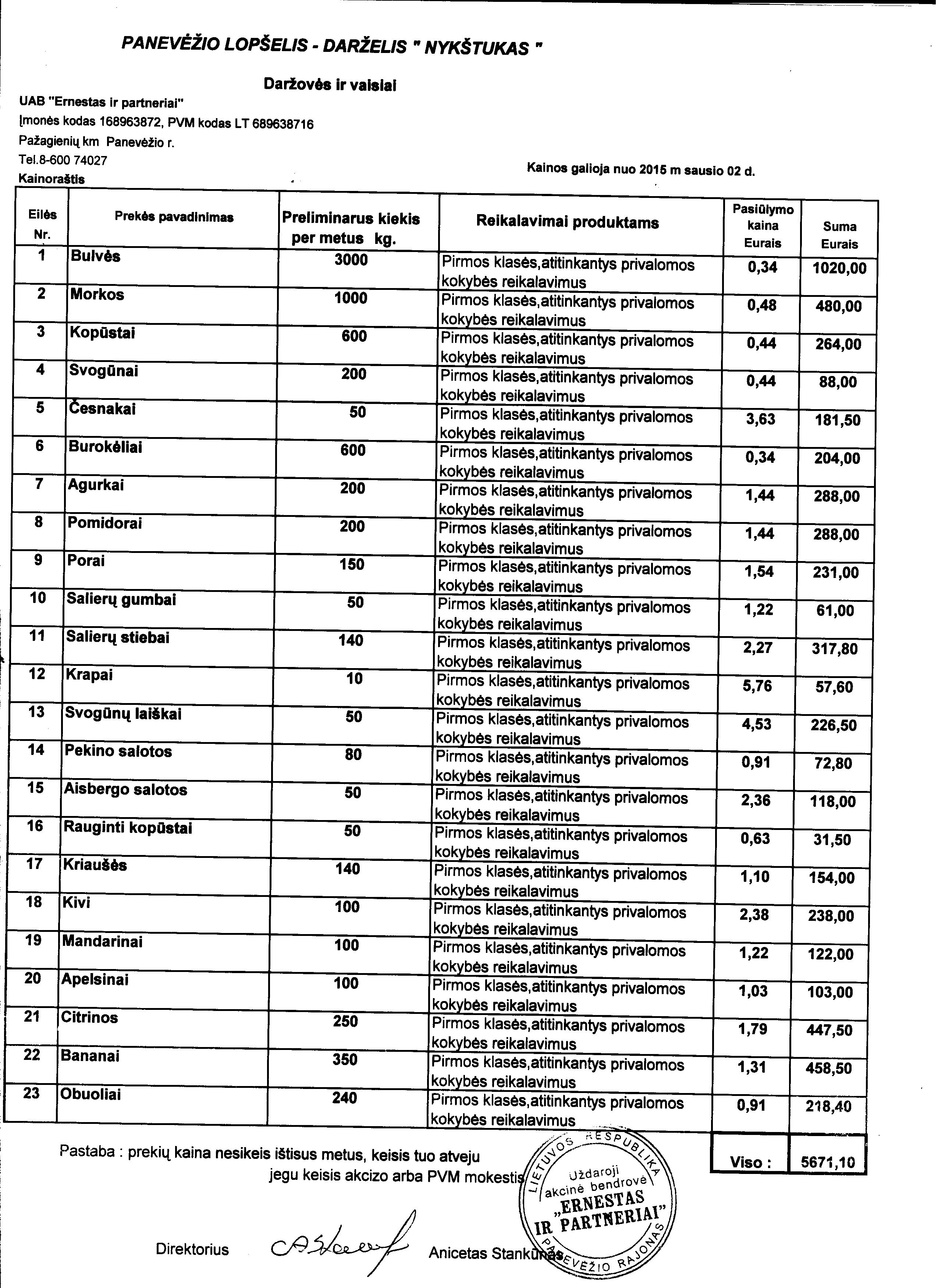 PANEVĖŽIO LOPŠELIS - DARŽELIS " NYKŠTUKAS "

Daržovės ir vaisiai

UAB "Ernestas ir partneriai"
Įmonės kodas 168963872, PVM kodas LT 689638716
Pažagienių km Panevėžio r.
Tel.8-600 74027
Kainoraštis

Kainos galioja nuo 2015 m sausio 02 d.

| Eilės Nr. | Prekės pavadinimas | Preliminarus kiekis per metus kg. | Reikalavimai produktams | Pasiūlymo kaina Eurais | Suma Eurais |
|---|---|---|---|---|---|
| 1 | Bulvės | 3000 | Pirmos klasės,atitinkantys privalomos kokybės reikalavimus | 0,34 | 1020,00 |
| 2 | Morkos | 1000 | Pirmos klasės,atitinkantys privalomos kokybės reikalavimus | 0,48 | 480,00 |
| 3 | Kopūstai | 600 | Pirmos klasės,atitinkantys privalomos kokybės reikalavimus | 0,44 | 264,00 |
| 4 | Svogūnai | 200 | Pirmos klasės,atitinkantys privalomos kokybės reikalavimus | 0,44 | 88,00 |
| 5 | Česnakai | 50 | Pirmos klasės,atitinkantys privalomos kokybės reikalavimus | 3,63 | 181,50 |
| 6 | Burokėliai | 600 | Pirmos klasės,atitinkantys privalomos kokybės reikalavimus | 0,34 | 204,00 |
| 7 | Agurkai | 200 | Pirmos klasės,atitinkantys privalomos kokybės reikalavimus | 1,44 | 288,00 |
| 8 | Pomidorai | 200 | Pirmos klasės,atitinkantys privalomos kokybės reikalavimus | 1,44 | 288,00 |
| 9 | Porai | 150 | Pirmos klasės,atitinkantys privalomos kokybės reikalavimus | 1,54 | 231,00 |
| 10 | Salierų gumbai | 50 | Pirmos klasės,atitinkantys privalomos kokybės reikalavimus | 1,22 | 61,00 |
| 11 | Salierų stiebai | 140 | Pirmos klasės,atitinkantys privalomos kokybės reikalavimus | 2,27 | 317,80 |
| 12 | Krapai | 10 | Pirmos klasės,atitinkantys privalomos kokybės reikalavimus | 5,76 | 57,60 |
| 13 | Svogūnų laiškai | 50 | Pirmos klasės,atitinkantys privalomos kokybės reikalavimus | 4,53 | 226,50 |
| 14 | Pekino salotos | 80 | Pirmos klasės,atitinkantys privalomos kokybės reikalavimus | 0,91 | 72,80 |
| 15 | Aisbergo salotos | 50 | Pirmos klasės,atitinkantys privalomos kokybės reikalavimus | 2,36 | 118,00 |
| 16 | Rauginti kopūstai | 50 | Pirmos klasės,atitinkantys privalomos kokybės reikalavimus | 0,63 | 31,50 |
| 17 | Kriaušės | 140 | Pirmos klasės,atitinkantys privalomos kokybės reikalavimus | 1,10 | 154,00 |
| 18 | Kivi | 100 | Pirmos klasės,atitinkantys privalomos kokybės reikalavimus | 2,38 | 238,00 |
| 19 | Mandarinai | 100 | Pirmos klasės,atitinkantys privalomos kokybės reikalavimus | 1,22 | 122,00 |
| 20 | Apelsinai | 100 | Pirmos klasės,atitinkantys privalomos kokybės reikalavimus | 1,03 | 103,00 |
| 21 | Citrinos | 250 | Pirmos klasės,atitinkantys privalomos kokybės reikalavimus | 1,79 | 447,50 |
| 22 | Bananai | 350 | Pirmos klasės,atitinkantys privalomos kokybės reikalavimus | 1,31 | 458,50 |
| 23 | Obuoliai | 240 | Pirmos klasės,atitinkantys privalomos kokybės reikalavimus | 0,91 | 218,40 |
| | | | | Viso : | 5671,10 |

Pastaba : prekių kaina nesikeis ištisus metus, keisis tuo atveju jegu keisis akcizo arba PVM mokestis

LIETUVOS RESPUBLIKA Uždaroji akcinė bendrovė „ERNESTAS IR PARTNERIAI" PANEVĖŽIO RAJONAS

Direktorius Anicetas Stankūnas